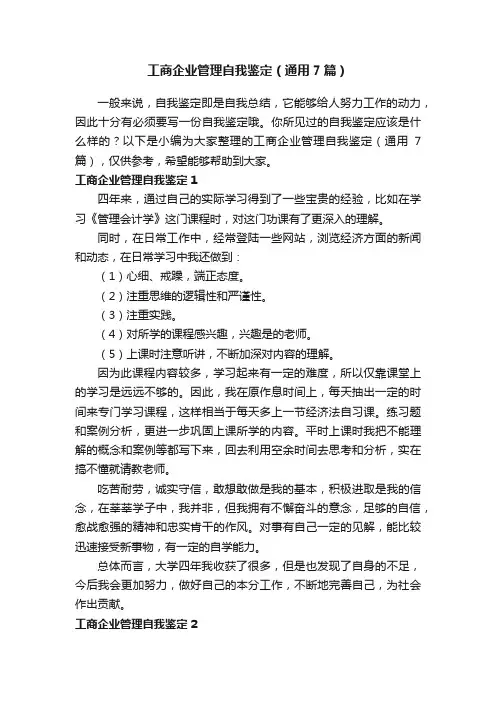 工商企业管理自我鉴定（通用7篇）

一般来说，自我鉴定即是自我总结，它能够给人努力工作的动力，因此十分有必须要写一份自我鉴定哦。你所见过的自我鉴定应该是什么样的？以下是小编为大家整理的工商企业管理自我鉴定（通用7篇），仅供参考，希望能够帮助到大家。

工商企业管理自我鉴定1

四年来，通过自己的实际学习得到了一些宝贵的经验，比如在学习《管理会计学》这门课程时，对这门功课有了更深入的理解。

同时，在日常工作中，经常登陆一些网站，浏览经济方面的新闻和动态，在日常学习中我还做到：

（1）心细、戒躁，端正态度。

（2）注重思维的逻辑性和严谨性。

（3）注重实践。

（4）对所学的课程感兴趣，兴趣是的老师。

（5）上课时注意听讲，不断加深对内容的理解。

因为此课程内容较多，学习起来有一定的难度，所以仅靠课堂上的学习是远远不够的。因此，我在原作息时间上，每天抽出一定的时间来专门学习课程，这样相当于每天多上一节经济法自习课。练习题和案例分析，更进一步巩固上课所学的内容。平时上课时我把不能理解的概念和案例等都写下来，回去利用空余时间去思考和分析，实在搞不懂就请教老师。

吃苦耐劳，诚实守信，敢想敢做是我的基本，积极进取是我的信念，在莘莘学子中，我并非，但我拥有不懈奋斗的意念，足够的自信，愈战愈强的精神和忠实肯干的作风。对事有自己一定的见解，能比较迅速接受新事物，有一定的自学能力。

总体而言，大学四年我收获了很多，但是也发现了自身的不足，今后我会更加努力，做好自己的本分工作，不断地完善自己，为社会作出贡献。

工商企业管理自我鉴定2